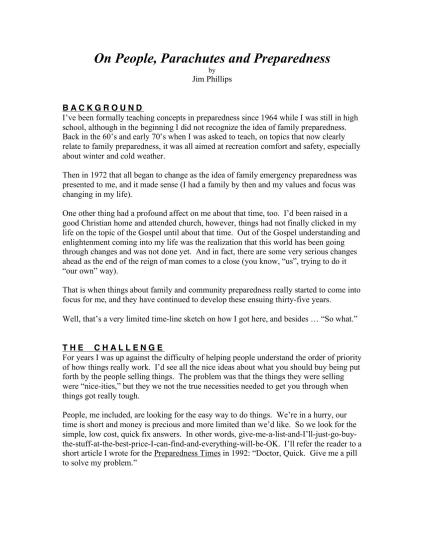 On People, Parachutes and Preparedness
by
Jim Phillips

BACKGROUND
I've been formally teaching concepts in preparedness since 1964 while I was still in high school, although in the beginning I did not recognize the idea of family preparedness. Back in the 60's and early 70's when I was asked to teach, on topics that now clearly relate to family preparedness, it was all aimed at recreation comfort and safety, especially about winter and cold weather.

Then in 1972 that all began to change as the idea of family emergency preparedness was presented to me, and it made sense (I had a family by then and my values and focus was changing in my life).

One other thing had a profound affect on me about that time, too. I'd been raised in a good Christian home and attended church, however, things had not finally clicked in my life on the topic of the Gospel until about that time. Out of the Gospel understanding and enlightenment coming into my life was the realization that this world has been going through changes and was not done yet. And in fact, there are some very serious changes ahead as the end of the reign of man comes to a close (you know, "us", trying to do it "our own" way).

That is when things about family and community preparedness really started to come into focus for me, and they have continued to develop these ensuing thirty-five years.

Well, that's a very limited time-line sketch on how I got here, and besides … "So what."

THE CHALLENGE
For years I was up against the difficulty of helping people understand the order of priority of how things really work. I'd see all the nice ideas about what you should buy being put forth by the people selling things. The problem was that the things they were selling were "nice-ities," but they we not the true necessities needed to get you through when things got really tough.

People, me included, are looking for the easy way to do things. We're in a hurry, our time is short and money is precious and more limited than we'd like. So we look for the simple, low cost, quick fix answers. In other words, give-me-a-list-and-I'll-just-go-buy-the-stuff-at-the-best-price-I-can-find-and-everything-will-be-OK. I'll refer the reader to a short article I wrote for the Preparedness Times in 1992: "Doctor, Quick. Give me a pill to solve my problem."